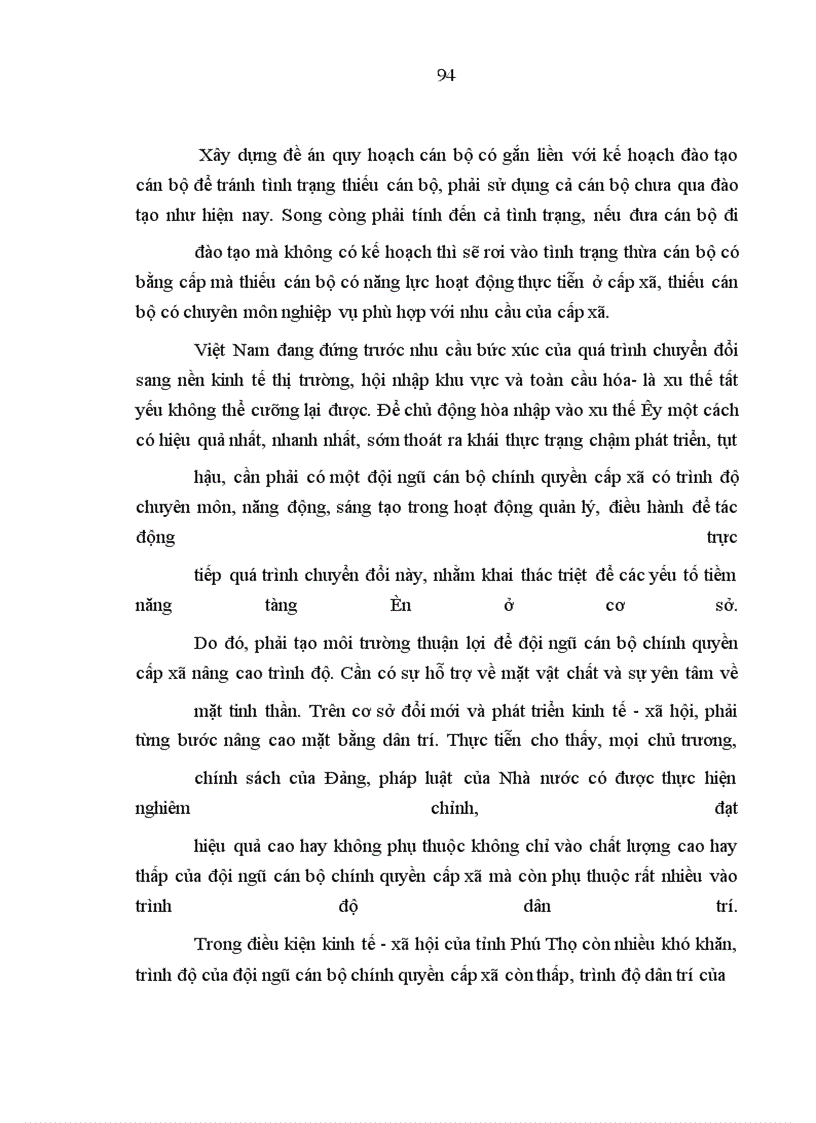 94

Xây dựng đề án quy hoạch cán bộ có gắn liền với kế hoạch đào tạo cán bộ để tránh tình trạng thiếu cán bộ, phải sử dụng cả cán bộ chưa qua đào tạo như hiện nay. Song còng phải tính đến cả tình trạng, nếu đưa cán bộ đi

đào tạo mà không có kế hoạch thì sẽ rơi vào tình trạng thừa cán bộ có bằng cấp mà thiếu cán bộ có năng lực hoạt động thực tiễn ở cấp xã, thiếu cán bộ có chuyên môn nghiệp vụ phù hợp với nhu cầu của cấp xã.

Việt Nam đang đứng trước nhu cầu bức xúc của quá trình chuyển đổi sang nền kinh tế thị trường, hội nhập khu vực và toàn cầu hóa- là xu thế tất yếu không thể cưỡng lại được. Để chủ động hòa nhập vào xu thế Êy một cách có hiệu quả nhất, nhanh nhất, sớm thoát ra khái thực trạng chậm phát triển, tụt

hậu, cần phải có một đội ngũ cán bộ chính quyền cấp xã có trình độ chuyên môn, năng động, sáng tạo trong hoạt động quản lý, điều hành để tác động trực

tiếp quá trình chuyển đổi này, nhằm khai thác triệt để các yếu tố tiềm năng tàng Èn ở cơ sở.

Do đó, phải tạo môi trường thuận lợi để đội ngũ cán bộ chính quyền cấp xã nâng cao trình độ. Cần có sự hỗ trợ về mặt vật chất và sự yên tâm về

mặt tinh thần. Trên cơ sở đổi mới và phát triển kinh tế - xã hội, phải từng bước nâng cao mặt bằng dân trí. Thực tiễn cho thấy, mọi chủ trương,

chính sách của Đảng, pháp luật của Nhà nước có được thực hiện nghiêm chỉnh, đạt

hiệu quả cao hay không phụ thuộc không chỉ vào chất lượng cao hay thấp của đội ngũ cán bộ chính quyền cấp xã mà còn phụ thuộc rất nhiều vào trình độ dân trí.

Trong điều kiện kinh tế - xã hội của tỉnh Phú Thọ còn nhiều khó khăn, trình độ của đội ngũ cán bộ chính quyền cấp xã còn thấp, trình độ dân trí của